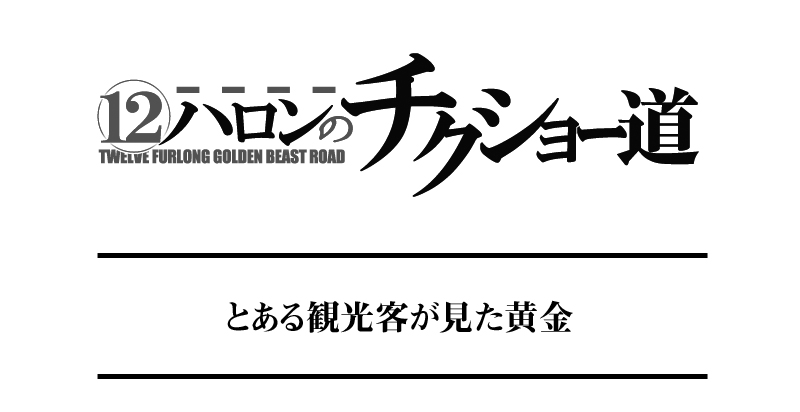 12ハロンのチクショー道
TWELVE FURLONG GOLDEN BEAST ROAD

とある観光客が見た黄金